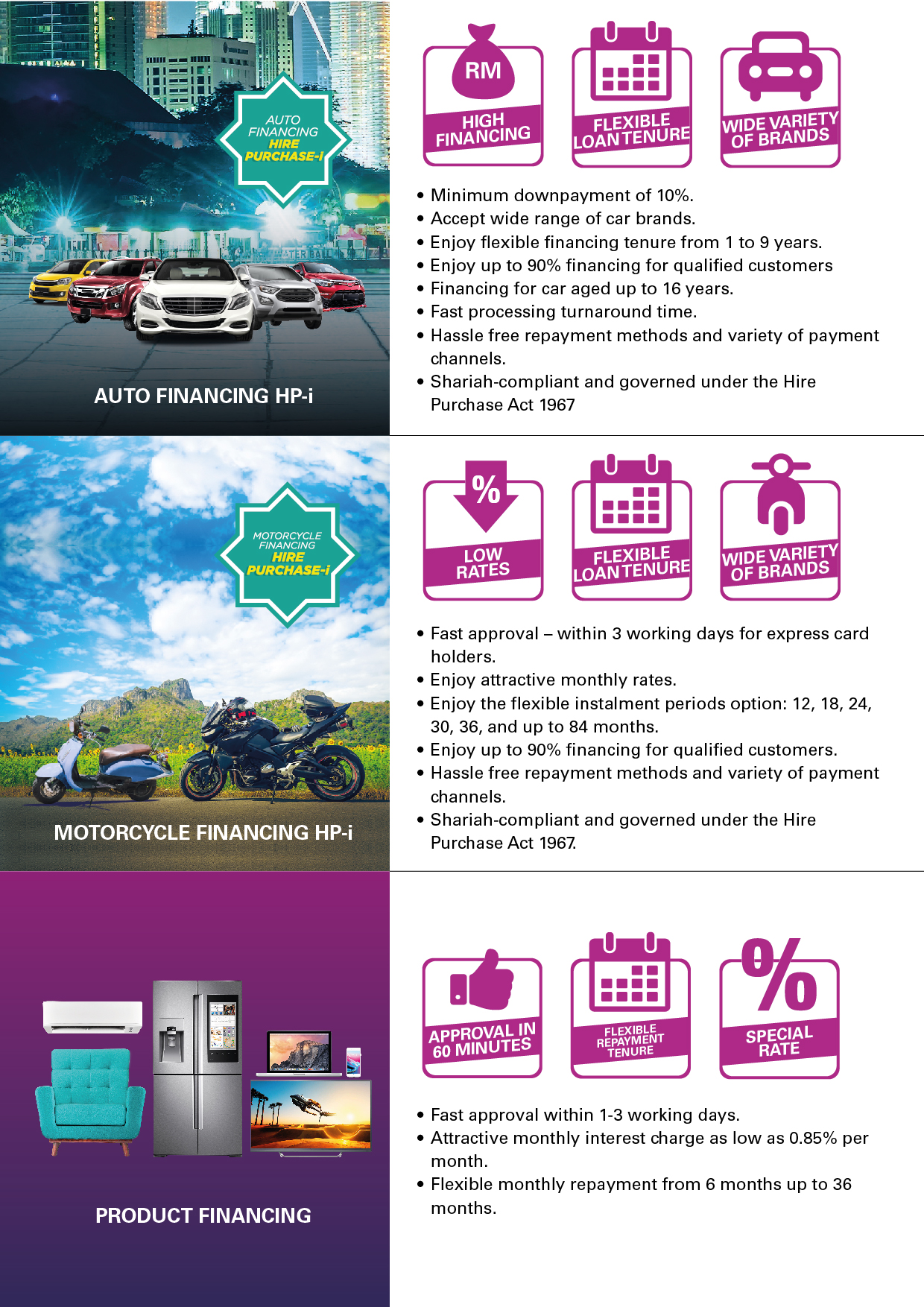 AUTO FINANCING HIRE PURCHASE-i

AUTO FINANCING HP-i

RM
HIGH FINANCING

FLEXIBLE LOAN TENURE

WIDE VARIETY OF BRANDS

• Minimum downpayment of 10%.
• Accept wide range of car brands.
• Enjoy flexible financing tenure from 1 to 9 years.
• Enjoy up to 90% financing for qualified customers
• Financing for car aged up to 16 years.
• Fast processing turnaround time.
• Hassle free repayment methods and variety of payment channels.
• Shariah-compliant and governed under the Hire Purchase Act 1967

MOTORCYCLE FINANCING HIRE PURCHASE-i

MOTORCYCLE FINANCING HP-i

%
LOW RATES

FLEXIBLE LOAN TENURE

WIDE VARIETY OF BRANDS

• Fast approval – within 3 working days for express card holders.
• Enjoy attractive monthly rates.
• Enjoy the flexible instalment periods option: 12, 18, 24, 30, 36, and up to 84 months.
• Enjoy up to 90% financing for qualified customers.
• Hassle free repayment methods and variety of payment channels.
• Shariah-compliant and governed under the Hire Purchase Act 1967.

PRODUCT FINANCING

APPROVAL IN 60 MINUTES

FLEXIBLE REPAYMENT TENURE

%
SPECIAL RATE

• Fast approval within 1-3 working days.
• Attractive monthly interest charge as low as 0.85% per month.
• Flexible monthly repayment from 6 months up to 36 months.